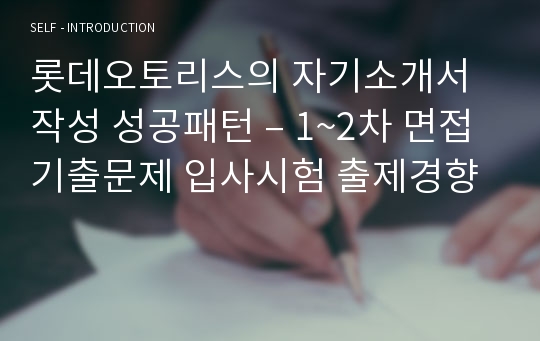 SELF - INTRODUCTION

롯데오토리스의 자기소개서 작성 성공패턴 – 1~2차 면접 기출문제 입사시험 출제경향